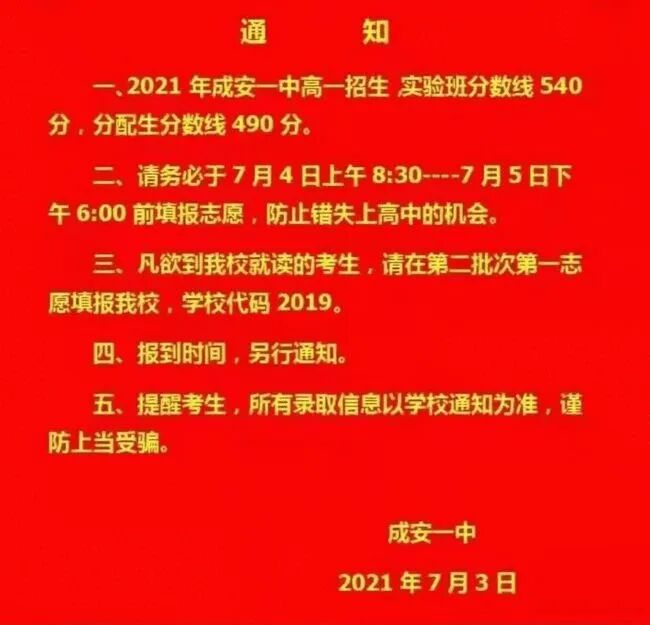 通　　知

一、2021 年成安一中高一招生 实验班分数线 540 分，分配生分数线 490 分。

二、请务必于 7 月 4 日上午 8:30----7 月 5 日下午 6:00 前填报志愿，防止错失上高中的机会。

三、凡欲到我校就读的考生，请在第二批次第一志愿填报我校，学校代码 2019。

四、报到时间，另行通知。

五、提醒考生，所有录取信息以学校通知为准，谨防上当受骗。

成安一中

2021 年 7 月 3 日